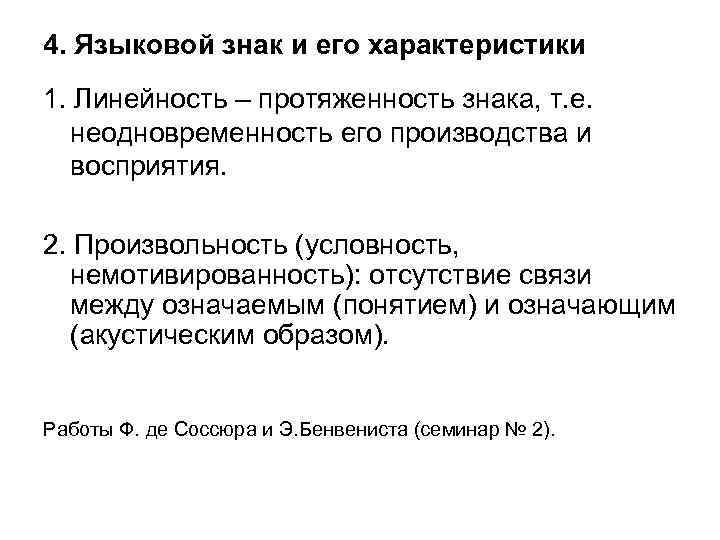 4. Языковой знак и его характеристики

1. Линейность – протяженность знака, т.е. неодновременность его производства и восприятия.

2. Произвольность (условность, немотивированность): отсутствие связи между означаемым (понятием) и означающим (акустическим образом).

Работы Ф. де Соссюра и Э.Бенвениста (семинар № 2).